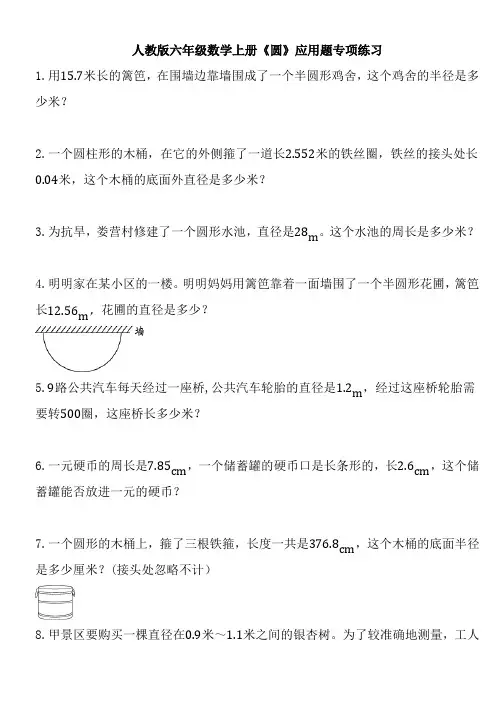 人教版六年级数学上册《圆》应用题专项练习

1. 用15.7米长的篱笆，在围墙边靠墙围成了一个半圆形鸡舍，这个鸡舍的半径是多少米？

2. 一个圆柱形的木桶，在它的外侧箍了一道长2.552米的铁丝圈，铁丝的接头处长0.04米，这个木桶的底面外直径是多少米？

3. 为抗旱，娄营村修建了一个圆形水池，直径是28m。这个水池的周长是多少米？

4. 明明家在某小区的一楼。明明妈妈用篱笆靠着一面墙围了一个半圆形花圃，篱笆长12.56m，花圃的直径是多少？

墙

5. 9路公共汽车每天经过一座桥，公共汽车轮胎的直径是1.2m，经过这座桥轮胎需要转500圈，这座桥长多少米？

6. 一元硬币的周长是7.85cm，一个储蓄罐的硬币口是长条形的，长2.6cm，这个储蓄罐能否放进一元的硬币？

7. 一个圆形的木桶上，箍了三根铁箍，长度一共是376.8cm，这个木桶的底面半径是多少厘米？（接头处忽略不计）

8. 甲景区要购买一棵直径在0.9米～1.1米之间的银杏树。为了较准确地测量，工人